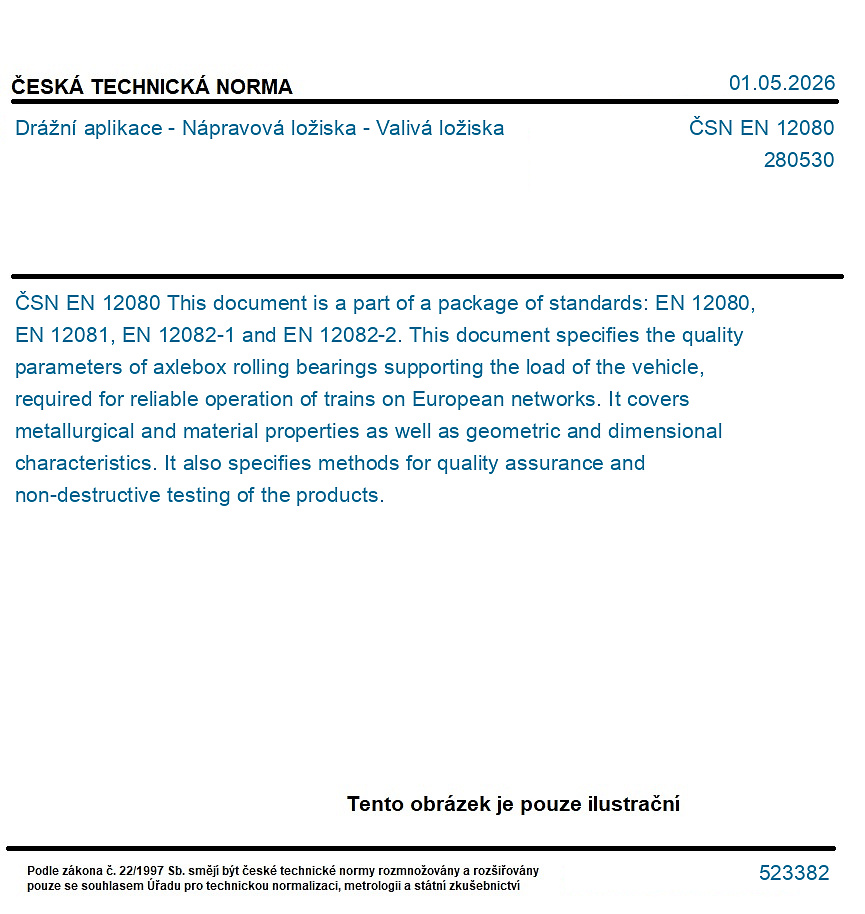 ČESKÁ TECHNICKÁ NORMA
01.05.2026

Drážní aplikace - Nápravová ložiska - Valivá ložiska
ČSN EN 12080
280530

ČSN EN 12080 This document is a part of a package of standards: EN 12080, EN 12081, EN 12082-1 and EN 12082-2. This document specifies the quality parameters of axlebox rolling bearings supporting the load of the vehicle, required for reliable operation of trains on European networks. It covers metallurgical and material properties as well as geometric and dimensional characteristics. It also specifies methods for quality assurance and non-destructive testing of the products.

Tento obrázek je pouze ilustrační

Podle zákona č. 22/1997 Sb. smějí být české technické normy rozmnožovány a rozšiřovány pouze se souhlasem Úřadu pro technickou normalizaci, metrologii a státní zkušebnictví
523382